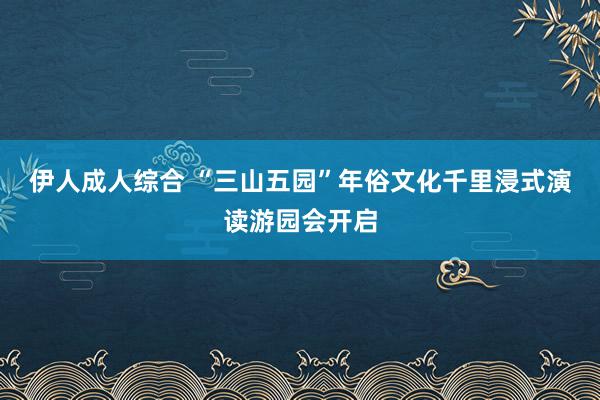 伊人成人综合 “三山五园”年俗文化千里浸式演读游园会开启